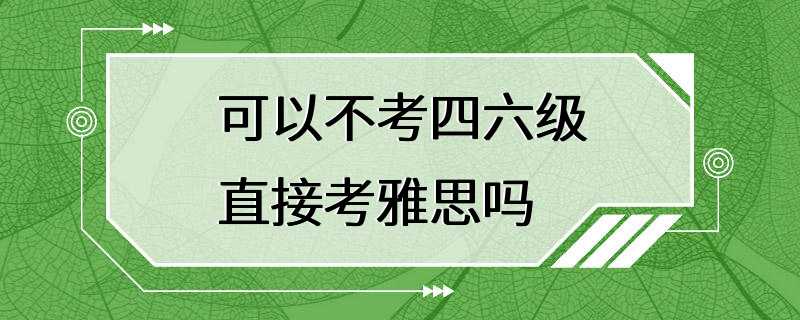 可以不考四六级
直接考雅思吗